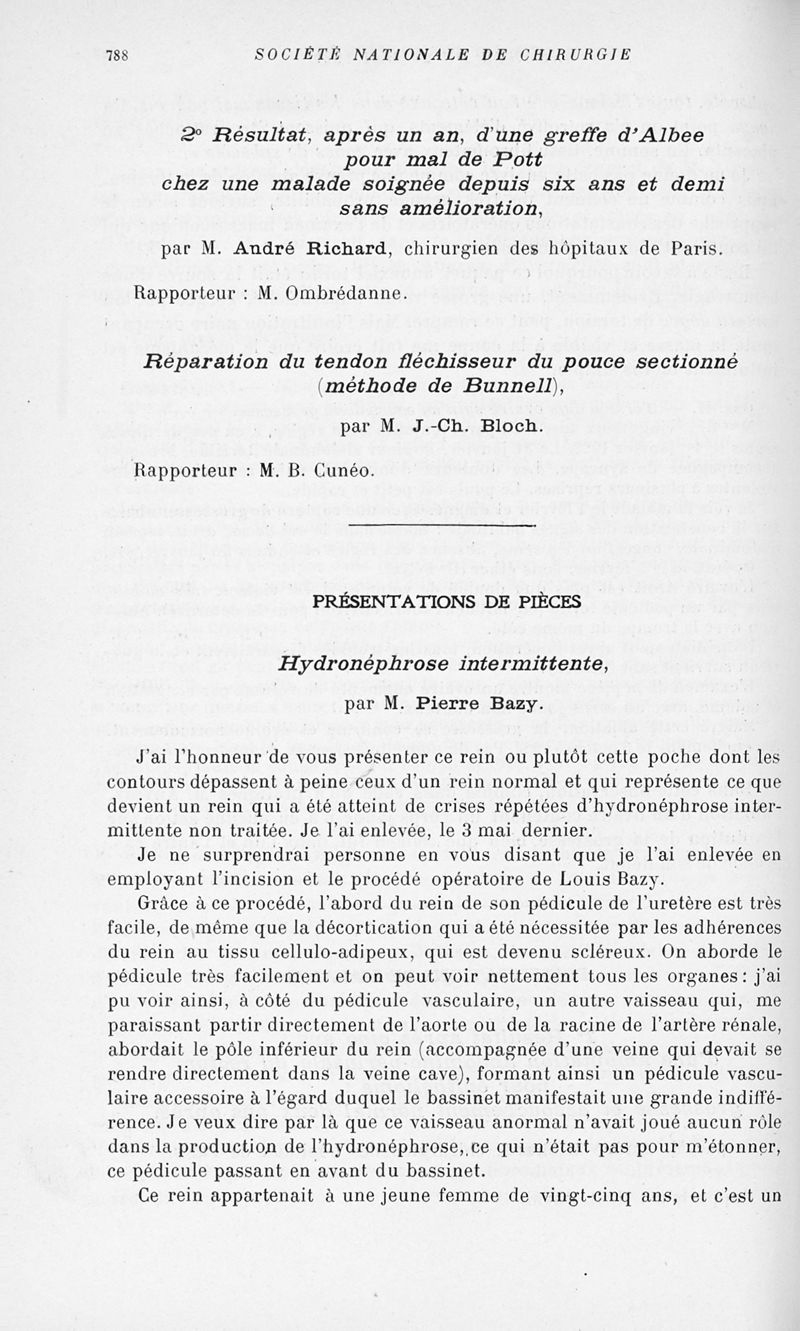 788 SOCIÉTÉ NATIONALE DE CHIRURGIE

2° Résultat, après un an, d'une greffe d'Albee pour mal de Pott chez une malade soignée depuis six ans et demi sans amélioration,

par M. André Richard, chirurgien des hôpitaux de Paris.

Rapporteur : M. Ombrédanne.

Réparation du tendon fléchisseur du pouce sectionné (méthode de Bunnell),

par M. J.-Ch. Bloch.

Rapporteur : M. B. Cunéo.

PRÉSENTATIONS DE PIÈCES

Hydronéphrose intermittente,

par M. Pierre Bazy.

J'ai l'honneur de vous présenter ce rein ou plutôt cette poche dont les contours dépassent à peine ceux d'un rein normal et qui représente ce que devient un rein qui a été atteint de crises répétées d'hydronéphrose intermittente non traitée. Je l'ai enlevée, le 3 mai dernier.

Je ne surprendrai personne en vous disant que je l'ai enlevée en employant l'incision et le procédé opératoire de Louis Bazy.

Grâce à ce procédé, l'abord du rein de son pédicule de l'uretère est très facile, de même que la décortication qui a été nécessitée par les adhérences du rein au tissu cellulo-adipeux, qui est devenu scléreux. On aborde le pédicule très facilement et on peut voir nettement tous les organes : j'ai pu voir ainsi, à côté du pédicule vasculaire, un autre vaisseau qui, me paraissant partir directement de l'aorte ou de la racine de l'artère rénale, abordait le pôle inférieur du rein (accompagnée d'une veine qui devait se rendre directement dans la veine cave), formant ainsi un pédicule vasculaire accessoire à l'égard duquel le bassinet manifestait une grande indifférence. Je veux dire par là que ce vaisseau anormal n'avait joué aucun rôle dans la production de l'hydronéphrose, ce qui n'était pas pour m'étonner, ce pédicule passant en avant du bassinet.

Ce rein appartenait à une jeune femme de vingt-cinq ans, et c'est un